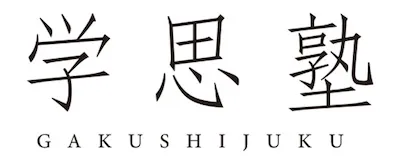 学思塾

GAKUSHIJUKU